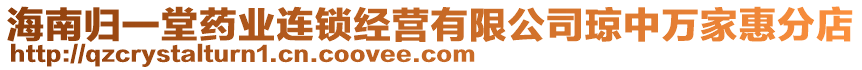 海南归一堂药业连锁经营有限公司琼中万家惠分店
http://qzcrystalturn1.cn.coovee.com